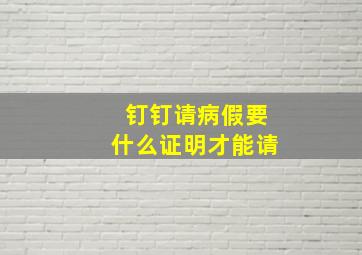 钉钉请病假要
什么证明才能请